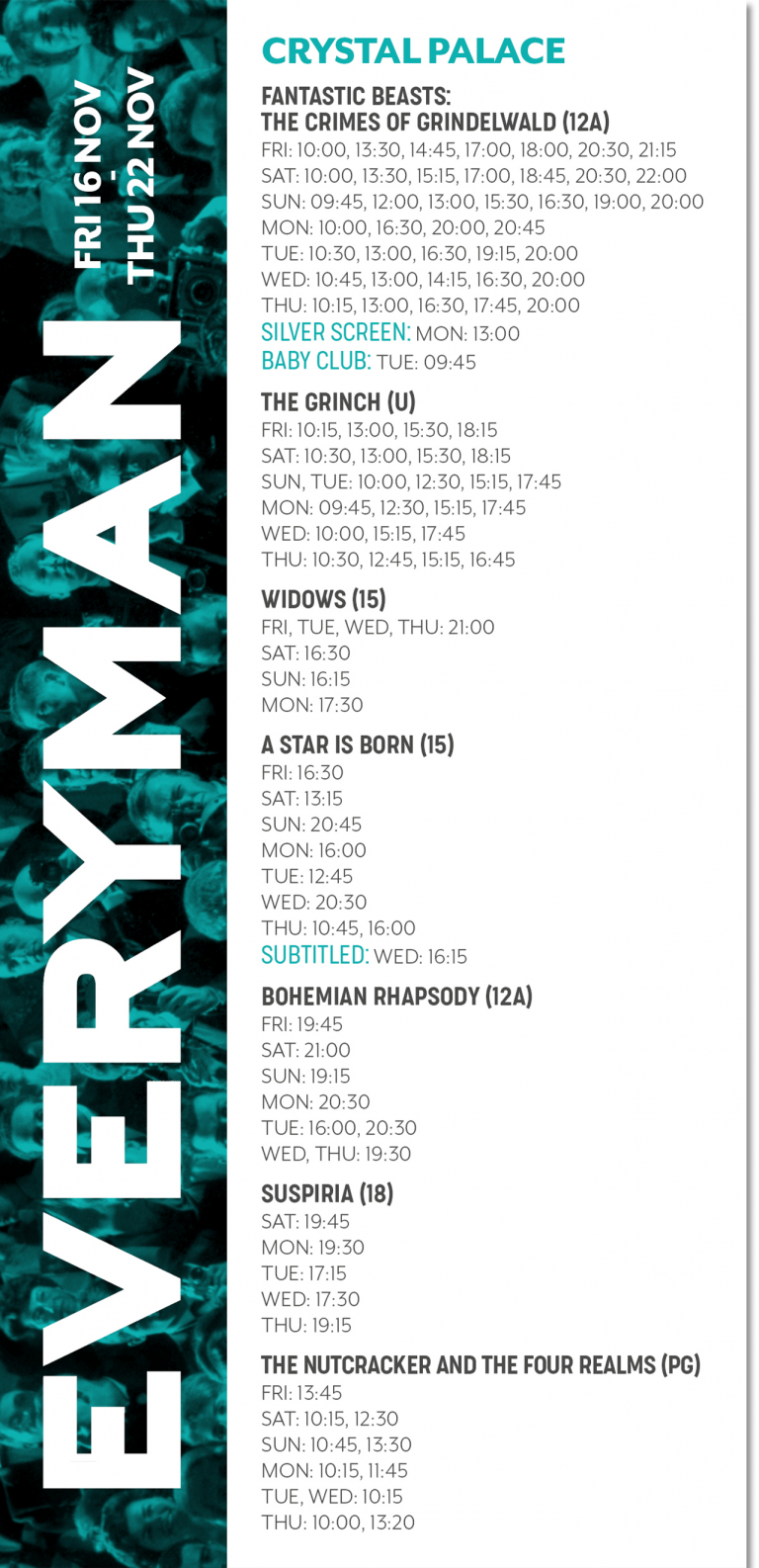 EVERYMAN
FRI 16 NOV - THU 22 NOV

CRYSTAL PALACE

FANTASTIC BEASTS: THE CRIMES OF GRINDELWALD (12A)
FRI: 10:00, 13:30, 14:45, 17:00, 18:00, 20:30, 21:15
SAT: 10:00, 13:30, 15:15, 17:00, 18:45, 20:30, 22:00
SUN: 09:45, 12:00, 13:00, 15:30, 16:30, 19:00, 20:00
MON: 10:00, 16:30, 20:00, 20:45
TUE: 10:30, 13:00, 16:30, 19:15, 20:00
WED: 10:45, 13:00, 14:15, 16:30, 20:00
THU: 10:15, 13:00, 16:30, 17:45, 20:00
SILVER SCREEN: MON: 13:00
BABY CLUB: TUE: 09:45

THE GRINCH (U)
FRI: 10:15, 13:00, 15:30, 18:15
SAT: 10:30, 13:00, 15:30, 18:15
SUN, TUE: 10:00, 12:30, 15:15, 17:45
MON: 09:45, 12:30, 15:15, 17:45
WED: 10:00, 15:15, 17:45
THU: 10:30, 12:45, 15:15, 16:45

WIDOWS (15)
FRI, TUE, WED, THU: 21:00
SAT: 16:30
SUN: 16:15
MON: 17:30

A STAR IS BORN (15)
FRI: 16:30
SAT: 13:15
SUN: 20:45
MON: 16:00
TUE: 12:45
WED: 20:30
THU: 10:45, 16:00
SUBTITLED: WED: 16:15

BOHEMIAN RHAPSODY (12A)
FRI: 19:45
SAT: 21:00
SUN: 19:15
MON: 20:30
TUE: 16:00, 20:30
WED, THU: 19:30

SUSPIRIA (18)
SAT: 19:45
MON: 19:30
TUE: 17:15
WED: 17:30
THU: 19:15

THE NUTCRACKER AND THE FOUR REALMS (PG)
FRI: 13:45
SAT: 10:15, 12:30
SUN: 10:45, 13:30
MON: 10:15, 11:45
TUE, WED: 10:15
THU: 10:00, 13:20